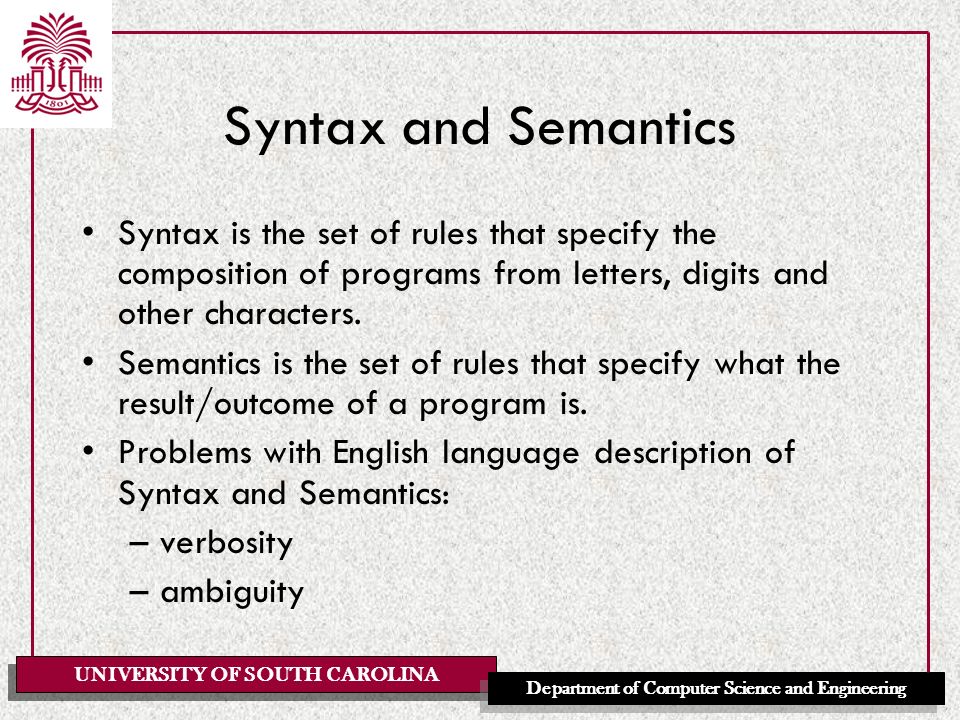 1801

Syntax and Semantics

• Syntax is the set of rules that specify the composition of programs from letters, digits and other characters.
• Semantics is the set of rules that specify what the result/outcome of a program is.
• Problems with English language description of Syntax and Semantics:
– verbosity
– ambiguity

UNIVERSITY OF SOUTH CAROLINA

Department of Computer Science and Engineering